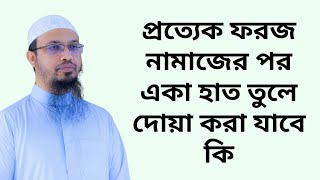 প্রত্যেক ফরজ নামাজের পর একা হাত তুলে দোয়া করা যাবে কি